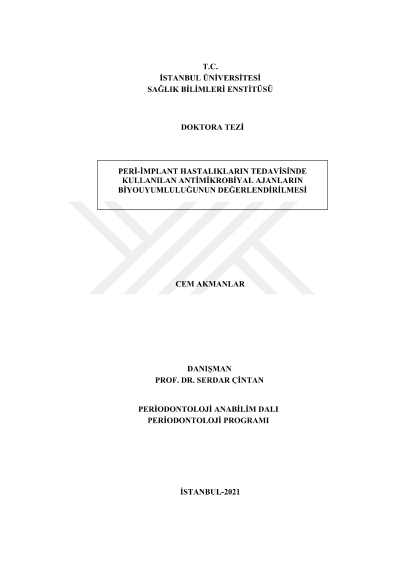 T.C.
İSTANBUL ÜNİVERSİTESİ
SAĞLIK BİLİMLERİ ENSTİTÜSÜ

DOKTORA TEZİ

PERİ-İMPLANT HASTALIKLARIN TEDAVİSİNDE KULLANILAN ANTİMİKROBİYAL AJANLARIN BİYOUYUMLULUĞUNUN DEĞERLENDİRİLMESİ

CEM AKMANLAR

DANIŞMAN
PROF. DR. SERDAR ÇİNTAN

PERİODONTOLOJİ ANABİLİM DALI
PERİODONTOLOJİ PROGRAMI

İSTANBUL-2021